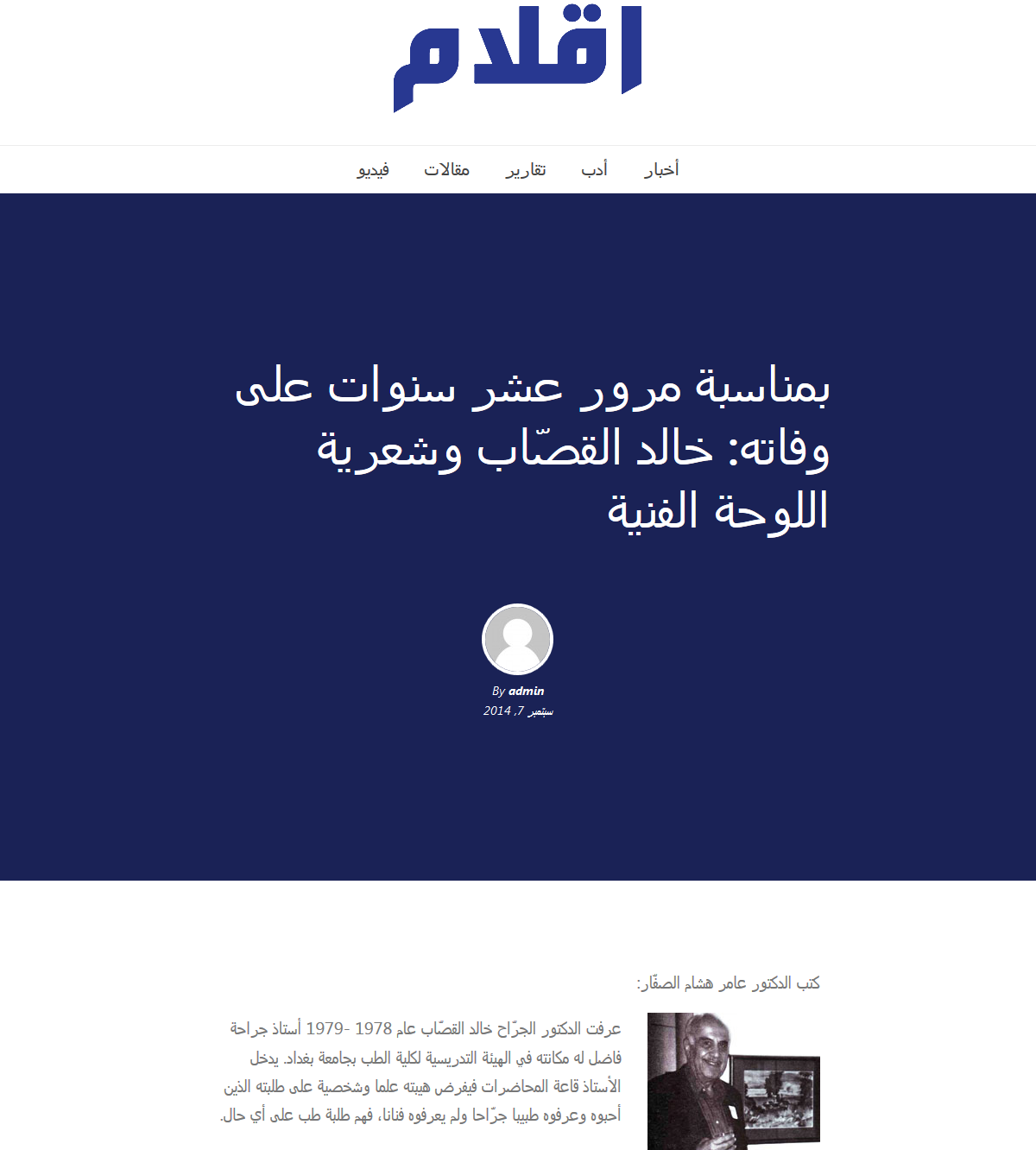 اقلام

أخبار أدب تقارير مقالات فيديو

بمناسبة مرور عشر سنوات على وفاته: خالد القصّاب وشعرية اللوحة الفنية

By admin
سبتمبر 7, 2014

كتب الدكتور عامر هشام الصفّار:

عرفت الدكتور الجرّاح خالد القصّاب عام 1978 -1979 أستاذ جراحة فاضل له مكانته في الهيئة التدريسية لكلية الطب بجامعة بغداد. يدخل الأستاذ قاعة المحاضرات فيفرض هيبته علما وشخصية على طلبته الذين أحبوه وعرفوه طبيبا جرّاحا ولم يعرفوه فنانا، فهم طلبة طب على أي حال.